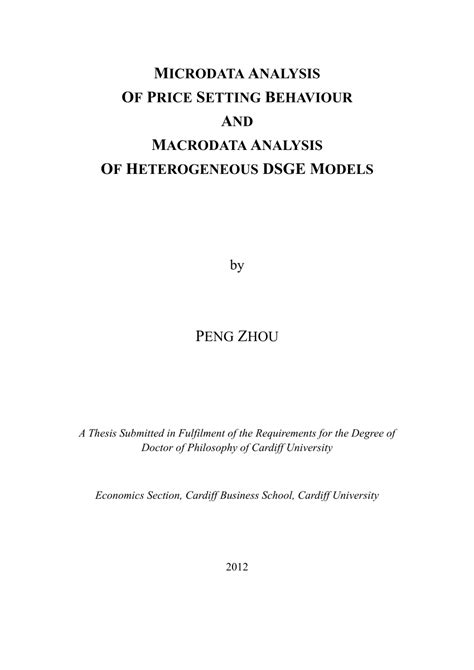 MICRODATA ANALYSIS
OF PRICE SETTING BEHAVIOUR
AND
MACRODATA ANALYSIS
OF HETEROGENEOUS DSGE MODELS

by

PENG ZHOU

A Thesis Submitted in Fulfilment of the Requirements for the Degree of Doctor of Philosophy of Cardiff University

Economics Section, Cardiff Business School, Cardiff University

2012